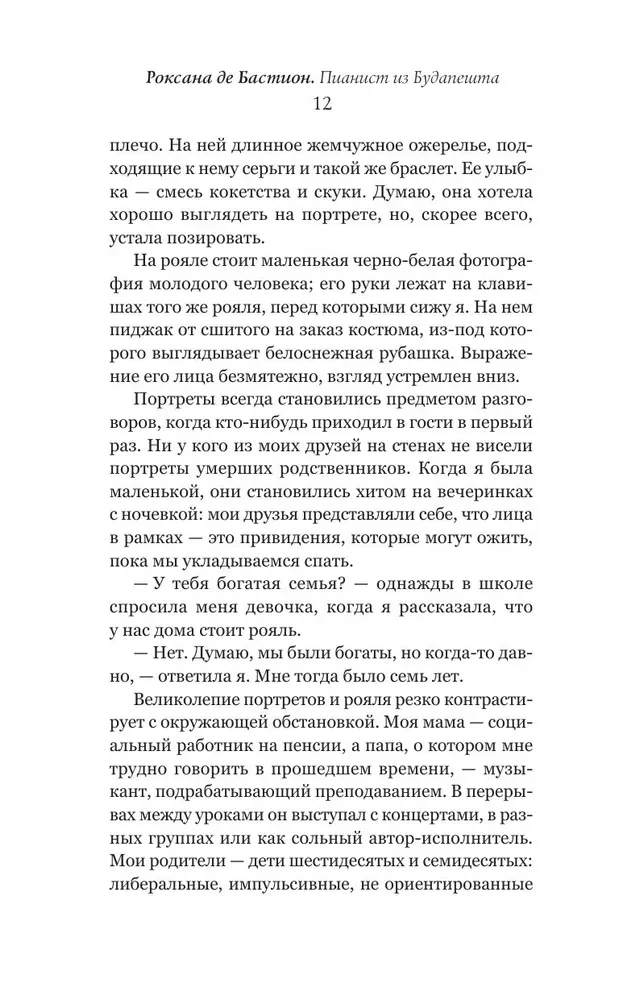 Роксана де Бастион. Пианист из Будапешта
12

плечо. На ней длинное жемчужное ожерелье, подходящие к нему серьги и такой же браслет. Ее улыбка — смесь кокетства и скуки. Думаю, она хотела хорошо выглядеть на портрете, но, скорее всего, устала позировать.

На рояле стоит маленькая черно-белая фотография молодого человека; его руки лежат на клавишах того же рояля, перед которыми сижу я. На нем пиджак от сшитого на заказ костюма, из-под которого выглядывает белоснежная рубашка. Выражение его лица безмятежно, взгляд устремлен вниз.

Портреты всегда становились предметом разговоров, когда кто-нибудь приходил в гости в первый раз. Ни у кого из моих друзей на стенах не висели портреты умерших родственников. Когда я была маленькой, они становились хитом на вечеринках с ночевкой: мои друзья представляли себе, что лица в рамках — это привидения, которые могут ожить, пока мы укладываемся спать.

— У тебя богатая семья? — однажды в школе спросила меня девочка, когда я рассказала, что у нас дома стоит рояль.

— Нет. Думаю, мы были богаты, но когда-то давно, — ответила я. Мне тогда было семь лет.

Великолепие портретов и рояля резко контрастирует с окружающей обстановкой. Моя мама — социальный работник на пенсии, а папа, о котором мне трудно говорить в прошедшем времени, — музыкант, подрабатывающий преподаванием. В перерывах между уроками он выступал с концертами, в разных группах или как сольный автор-исполнитель. Мои родители — дети шестидесятых и семидесятых: либеральные, импульсивные, не ориентированные